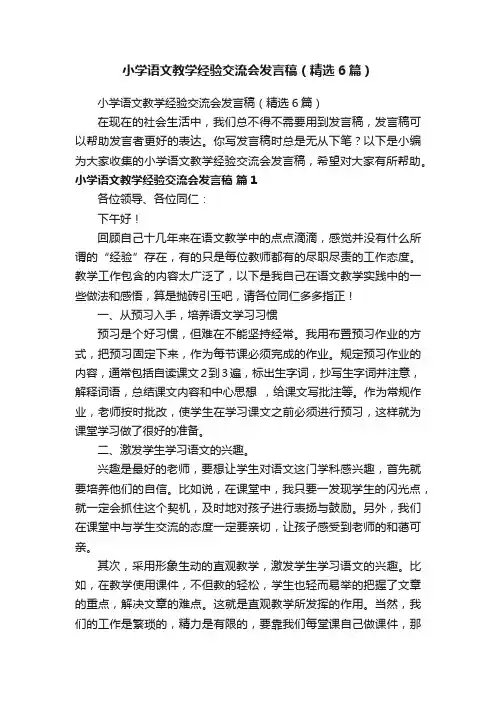 小学语文教学经验交流会发言稿（精选6篇）

小学语文教学经验交流会发言稿（精选6篇）

在现在的社会生活中，我们总不得不需要用到发言稿，发言稿可以帮助发言者更好的表达。你写发言稿时总是无从下笔？以下是小编为大家收集的小学语文教学经验交流会发言稿，希望对大家有所帮助。

小学语文教学经验交流会发言稿 篇1

各位领导、各位同仁：

下午好！

回顾自己十几年来在语文教学中的点点滴滴，感觉并没有什么所谓的“经验”存在，有的只是每位教师都有的尽职尽责的工作态度。教学工作包含的内容太广泛了，以下是我自己在语文教学实践中的一些做法和感悟，算是抛砖引玉吧，请各位同仁多多指正！

一、从预习入手，培养语文学习习惯

预习是个好习惯，但难在不能坚持经常。我用布置预习作业的方式，把预习固定下来，作为每节课必须完成的作业。规定预习作业的内容，通常包括自读课文2到3遍，标出生字词，抄写生字词并注意，解释词语，总结课文内容和中心思想 ，给课文写批注等。作为常规作业，老师按时批改，使学生在学习课文之前必须进行预习，这样就为课堂学习做了很好的准备。

二、激发学生学习语文的兴趣。

兴趣是最好的老师，要想让学生对语文这门学科感兴趣，首先就要培养他们的自信。比如说，在课堂中，我只要一发现学生的闪光点，就一定会抓住这个契机，及时地对孩子进行表扬与鼓励。另外，我们在课堂中与学生交流的态度一定要亲切，让孩子感受到老师的和蔼可亲。

其次，采用形象生动的直观教学，激发学生学习语文的兴趣。比如，在教学使用课件，不但教的轻松，学生也轻而易举的把握了文章的重点，解决文章的难点。这就是直观教学所发挥的作用。当然，我们的工作是繁琐的，精力是有限的，要靠我们每堂课自己做课件，那